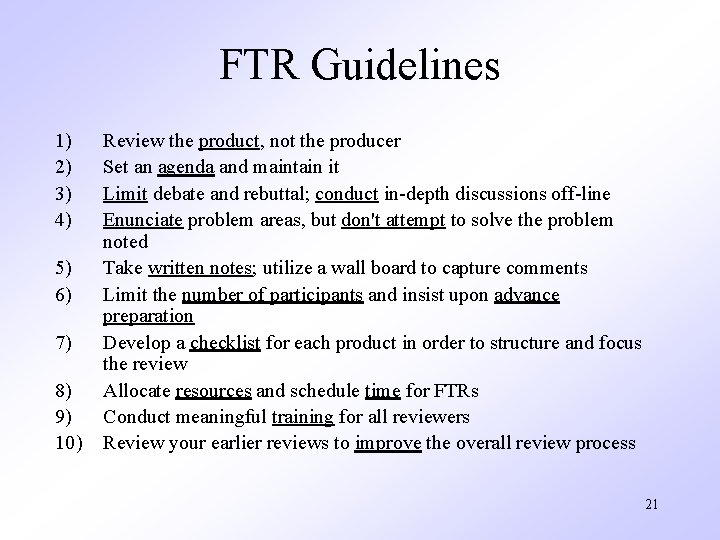 FTR Guidelines

1) Review the product, not the producer
2) Set an agenda and maintain it
3) Limit debate and rebuttal; conduct in-depth discussions off-line
4) Enunciate problem areas, but don't attempt to solve the problem noted
5) Take written notes; utilize a wall board to capture comments
6) Limit the number of participants and insist upon advance preparation
7) Develop a checklist for each product in order to structure and focus the review
8) Allocate resources and schedule time for FTRs
9) Conduct meaningful training for all reviewers
10) Review your earlier reviews to improve the overall review process

21